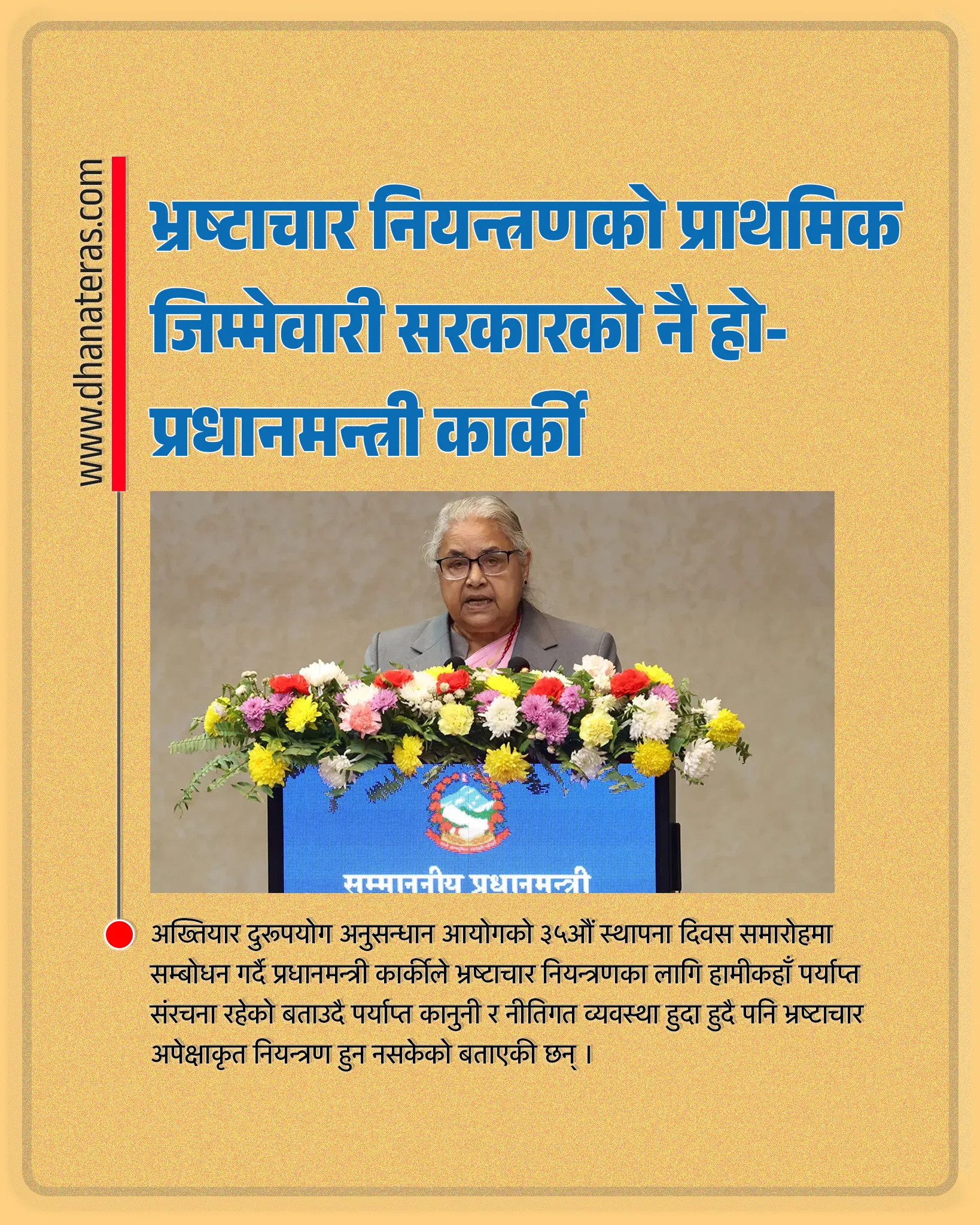 www.dhanateras.com

भ्रष्टाचार नियन्त्रणको प्राथमिक जिम्मेवारी सरकारको नै हो- प्रधानमन्त्री कार्की

सम्माननीय प्रधानमन्त्री

अख्तियार दुरूपयोग अनुसन्धान आयोगको ३५औं स्थापना दिवस समारोहमा सम्बोधन गर्दै प्रधानमन्त्री कार्कीले भ्रष्टाचार नियन्त्रणका लागि हामीकहाँ पर्याप्त संरचना रहेको बताउदै पर्याप्त कानुनी र नीतिगत व्यवस्था हुदा हुदै पनि भ्रष्टाचार अपेक्षाकृत नियन्त्रण हुन नसकेको बताएकी छन् ।